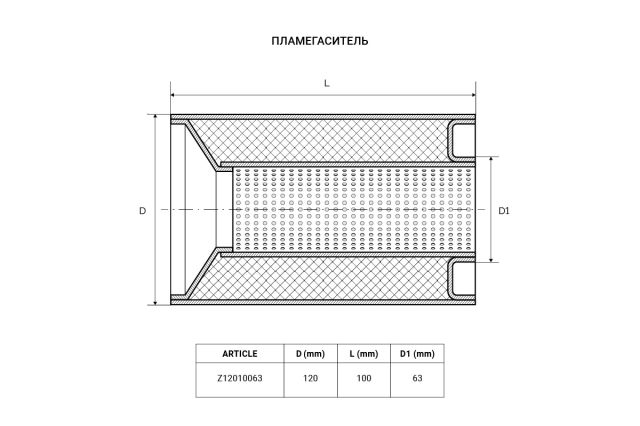 ПЛАМЕГАСИТЕЛЬ

L

D

D1

| ARTICLE | D (mm) | L (mm) | D1 (mm) |
|---|---|---|---|
| Z12010063 | 120 | 100 | 63 |